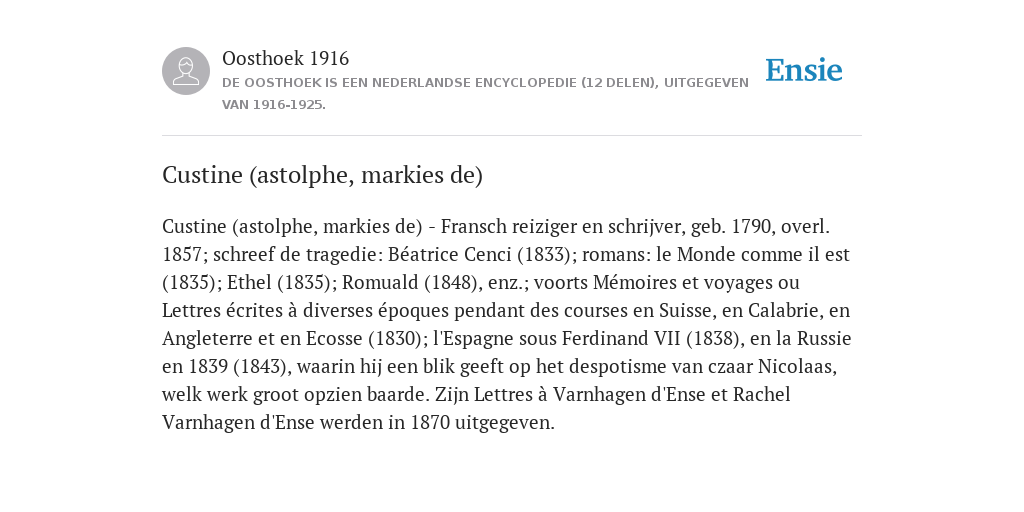 Oosthoek 1916
DE OOSTHOEK IS EEN NEDERLANDSE ENCYCLOPEDIE (12 DELEN), UITGEGEVEN VAN 1916-1925.

Ensie

Custine (astolphe, markies de)

Custine (astolphe, markies de) - Fransch reiziger en schrijver, geb. 1790, overl. 1857; schreef de tragedie: Béatrice Cenci (1833); romans: le Monde comme il est (1835); Ethel (1835); Romuald (1848), enz.; voorts Mémoires et voyages ou Lettres écrites à diverses époques pendant des courses en Suisse, en Calabrie, en Angleterre et en Ecosse (1830); l'Espagne sous Ferdinand VII (1838), en la Russie en 1839 (1843), waarin hij een blik geeft op het despotisme van czaar Nicolaas, welk werk groot opzien baarde. Zijn Lettres à Varnhagen d'Ense et Rachel Varnhagen d'Ense werden in 1870 uitgegeven.